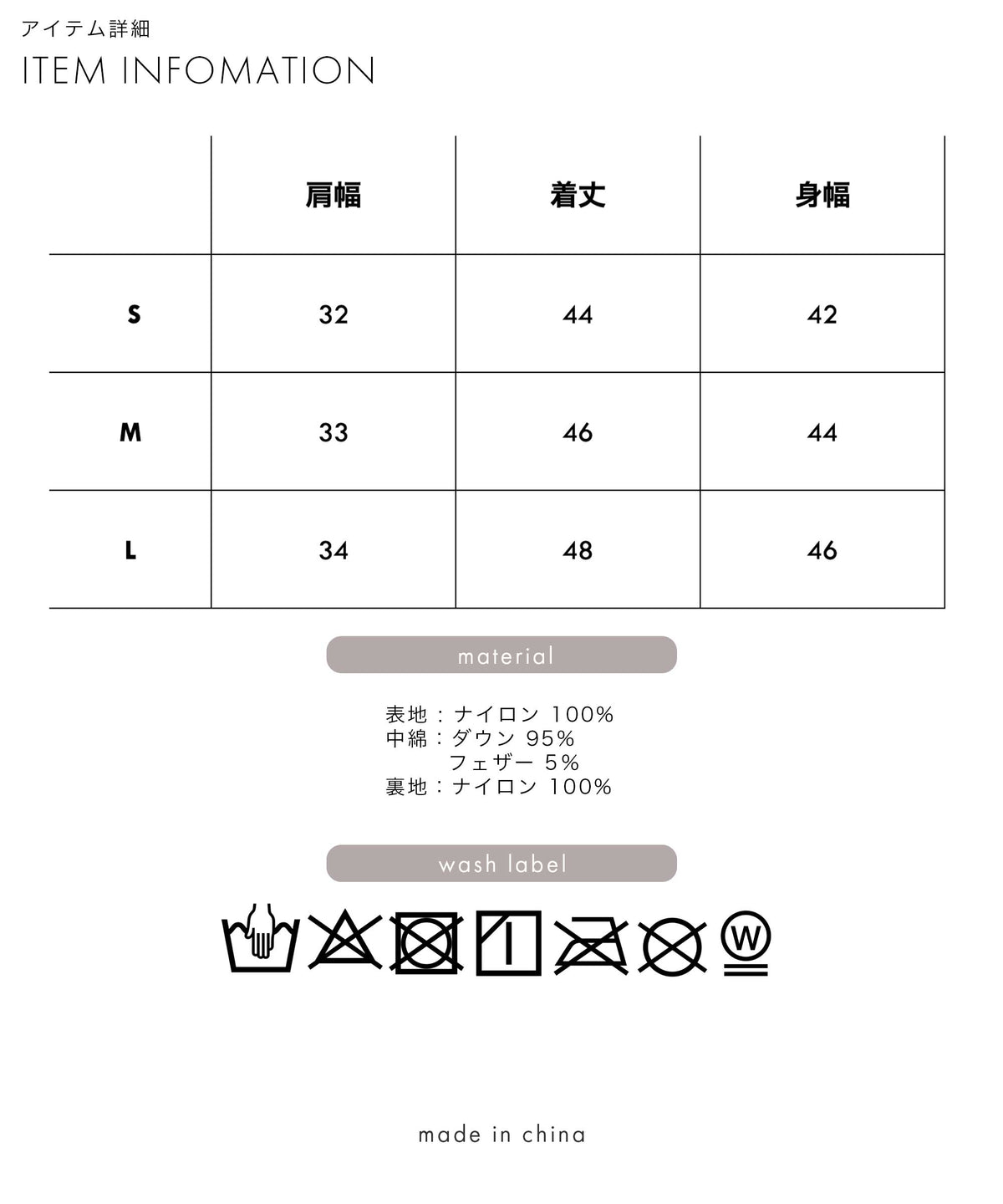 アイテム詳細
ITEM INFOMATION

|  | 肩幅 | 着丈 | 身幅 |
|---|---|---|---|
| S | 32 | 44 | 42 |
| M | 33 | 46 | 44 |
| L | 34 | 48 | 46 |

material

表地：ナイロン 100%
中綿：ダウン 95%
フェザー 5%
裏地：ナイロン 100%

wash label

W

made in china